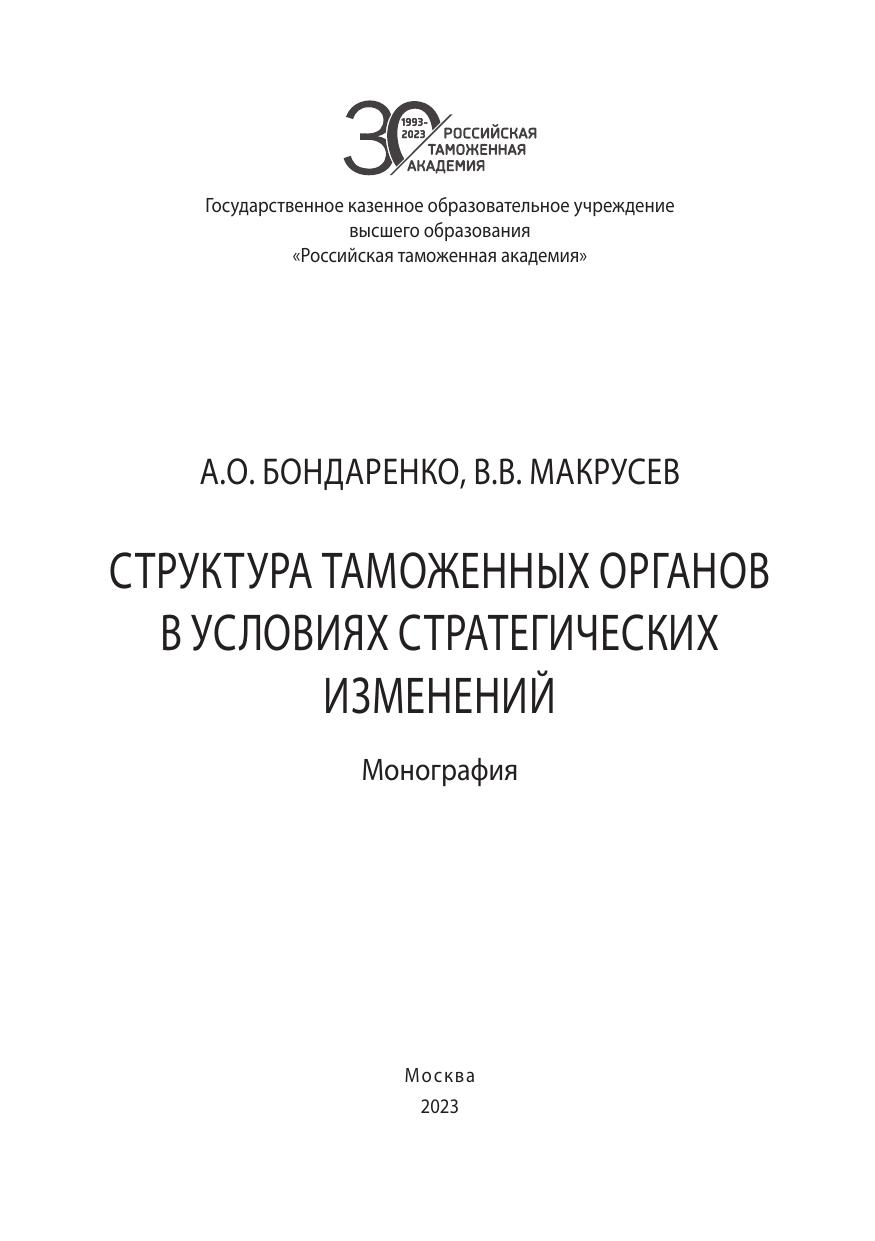 30
1993-2023
РОССИЙСКАЯ ТАМОЖЕННАЯ АКАДЕМИЯ

Государственное казенное образовательное учреждение высшего образования «Российская таможенная академия»

А.О. БОНДАРЕНКО, В.В. МАКРУСЕВ

СТРУКТУРА ТАМОЖЕННЫХ ОРГАНОВ В УСЛОВИЯХ СТРАТЕГИЧЕСКИХ ИЗМЕНЕНИЙ

Монография

Москва
2023